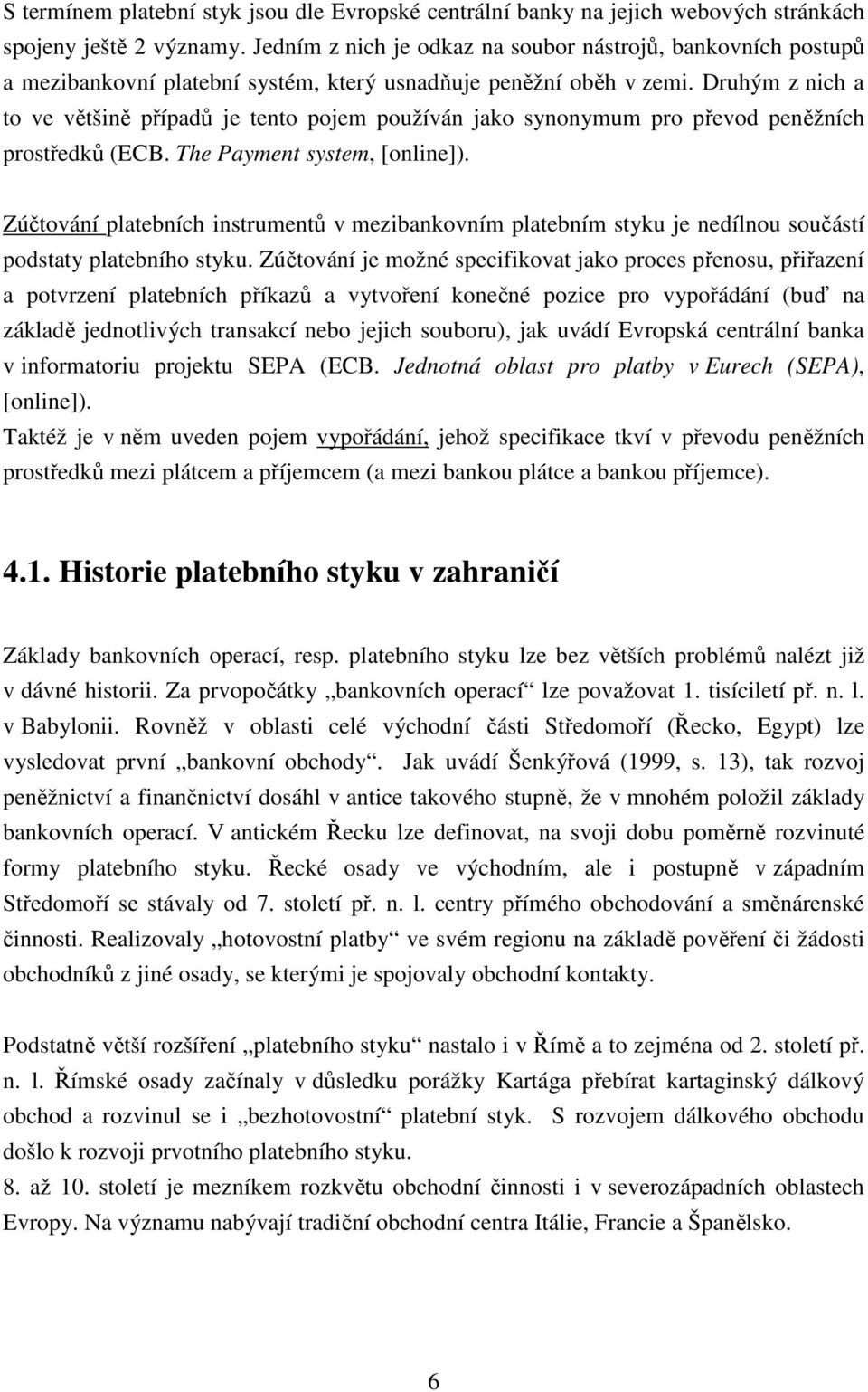 S termínem platební styk jsou dle Evropské centrální banky na jejich webových stránkách spojeny ještě 2 významy. Jedním z nich je odkaz na soubor nástrojů, bankovních postupů a mezibankovní platební systém, který usnadňuje peněžní oběh v zemi. Druhým z nich a to ve většině případů je tento pojem používán jako synonymum pro převod peněžních prostředků (ECB. The Payment system, [online]).

Zúčtování platebních instrumentů v mezibankovním platebním styku je nedílnou součástí podstaty platebního styku. Zúčtování je možné specifikovat jako proces přenosu, přiřazení a potvrzení platebních příkazů a vytvoření konečné pozice pro vypořádání (buď na základě jednotlivých transakcí nebo jejich souboru), jak uvádí Evropská centrální banka v informatoriu projektu SEPA (ECB. Jednotná oblast pro platby v Eurech (SEPA), [online]).
Taktéž je v něm uveden pojem vypořádání, jehož specifikace tkví v převodu peněžních prostředků mezi plátcem a příjemcem (a mezi bankou plátce a bankou příjemce).

4.1. Historie platebního styku v zahraničí

Základy bankovních operací, resp. platebního styku lze bez větších problémů nalézt již v dávné historii. Za prvopočátky „bankovních operací“ lze považovat 1. tisíciletí př. n. l. v Babylonii. Rovněž v oblasti celé východní části Středomoří (Řecko, Egypt) lze vysledovat první „bankovní obchody“. Jak uvádí Šenkýřová (1999, s. 13), tak rozvoj peněžnictví a finančnictví dosáhl v antice takového stupně, že v mnohém položil základy bankovních operací. V antickém Řecku lze definovat, na svoji dobu poměrně rozvinuté formy platebního styku. Řecké osady ve východním, ale i postupně v západním Středomoří se stávaly od 7. století př. n. l. centry přímého obchodování a směnárenské činnosti. Realizovaly „hotovostní platby“ ve svém regionu na základě pověření či žádosti obchodníků z jiné osady, se kterými je spojovaly obchodní kontakty.

Podstatně větší rozšíření „platebního styku“ nastalo i v Římě a to zejména od 2. století př. n. l. Římské osady začínaly v důsledku porážky Kartága přebírat kartaginský dálkový obchod a rozvinul se i „bezhotovostní“ platební styk. S rozvojem dálkového obchodu došlo k rozvoji prvotního platebního styku.
8. až 10. století je mezníkem rozkvětu obchodní činnosti i v severozápadních oblastech Evropy. Na významu nabývají tradiční obchodní centra Itálie, Francie a Španělsko.

6